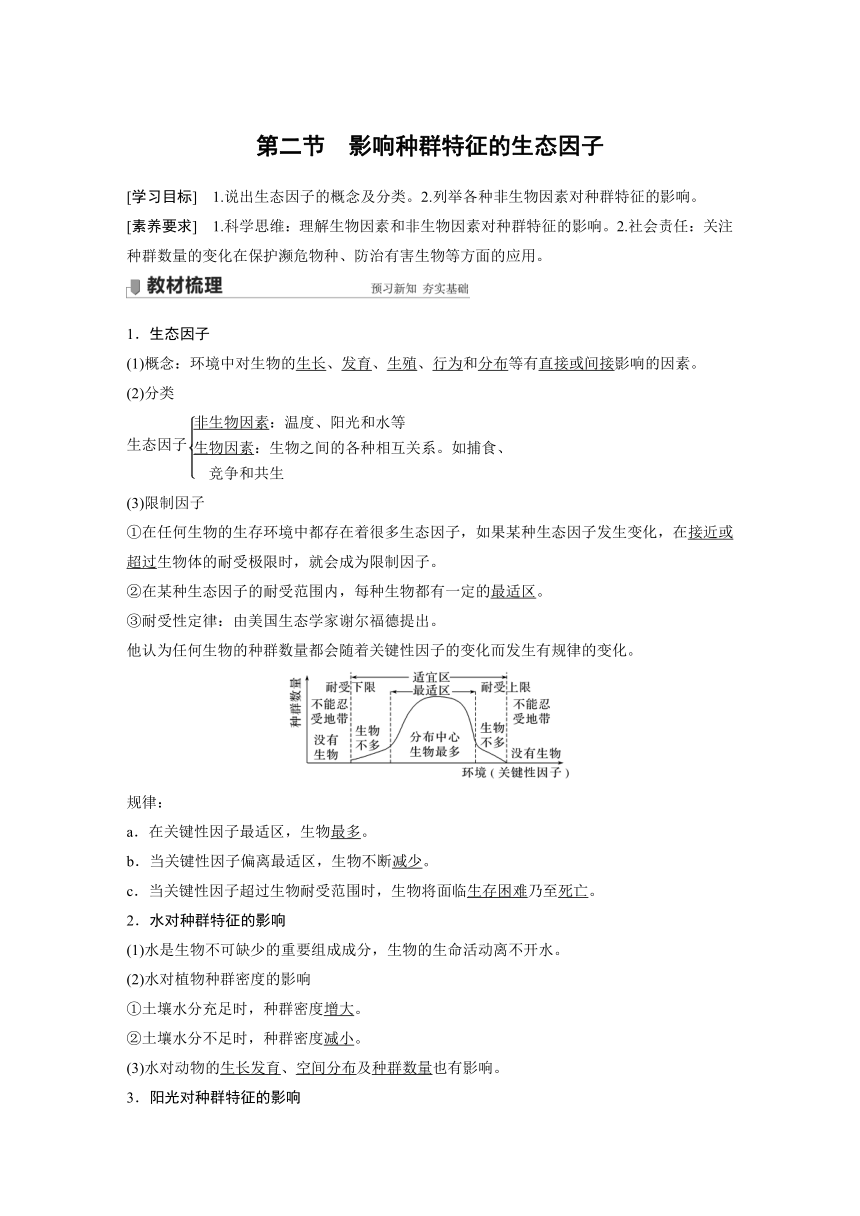 第二节　影响种群特征的生态因子

[学习目标]　1.说出生态因子的概念及分类。2.列举各种非生物因素对种群特征的影响。

[素养要求]　1.科学思维：理解生物因素和非生物因素对种群特征的影响。2.社会责任：关注种群数量的变化在保护濒危物种、防治有害生物等方面的应用。

教材梳理　预习新知　夯实基础

1．生态因子

(1)概念：环境中对生物的生长、发育、生殖、行为和分布等有直接或间接影响的因素。

(2)分类

生态因子 非生物因素：温度、阳光和水等
生物因素：生物之间的各种相互关系。如捕食、竞争和共生

(3)限制因子

①在任何生物的生存环境中都存在着很多生态因子，如果某种生态因子发生变化，在接近或超过生物体的耐受极限时，就会成为限制因子。

②在某种生态因子的耐受范围内，每种生物都有一定的最适区。

③耐受性定律：由美国生态学家谢尔福德提出。

他认为任何生物的种群数量都会随着关键性因子的变化而发生有规律的变化。

种群数量 耐受下限 适宜区 最适区 耐受上限 不能忍受地带 没有生物 生物不多 分布中心生物最多 生物不多 不能忍受地带 没有生物 环境(关键性因子)

规律：

a．在关键性因子最适区，生物最多。

b．当关键性因子偏离最适区，生物不断减少。

c．当关键性因子超过生物耐受范围时，生物将面临生存困难乃至死亡。

2．水对种群特征的影响

(1)水是生物不可缺少的重要组成成分，生物的生命活动离不开水。

(2)水对植物种群密度的影响

①土壤水分充足时，种群密度增大。

②土壤水分不足时，种群密度减小。

(3)水对动物的生长发育、空间分布及种群数量也有影响。

3．阳光对种群特征的影响